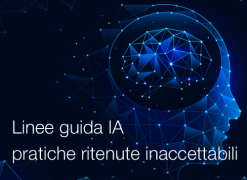 Linee guida IA
pratiche ritenute inaccettabili